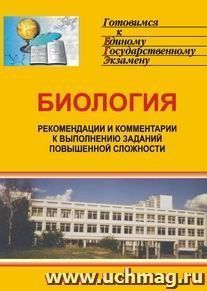 Готовимся
к
Единому
Государственному
Экзамену

БИОЛОГИЯ

РЕКОМЕНДАЦИИ И КОММЕНТАРИИ К ВЫПОЛНЕНИЮ ЗАДАНИЙ ПОВЫШЕННОЙ СЛОЖНОСТИ

www.uchmag.ru